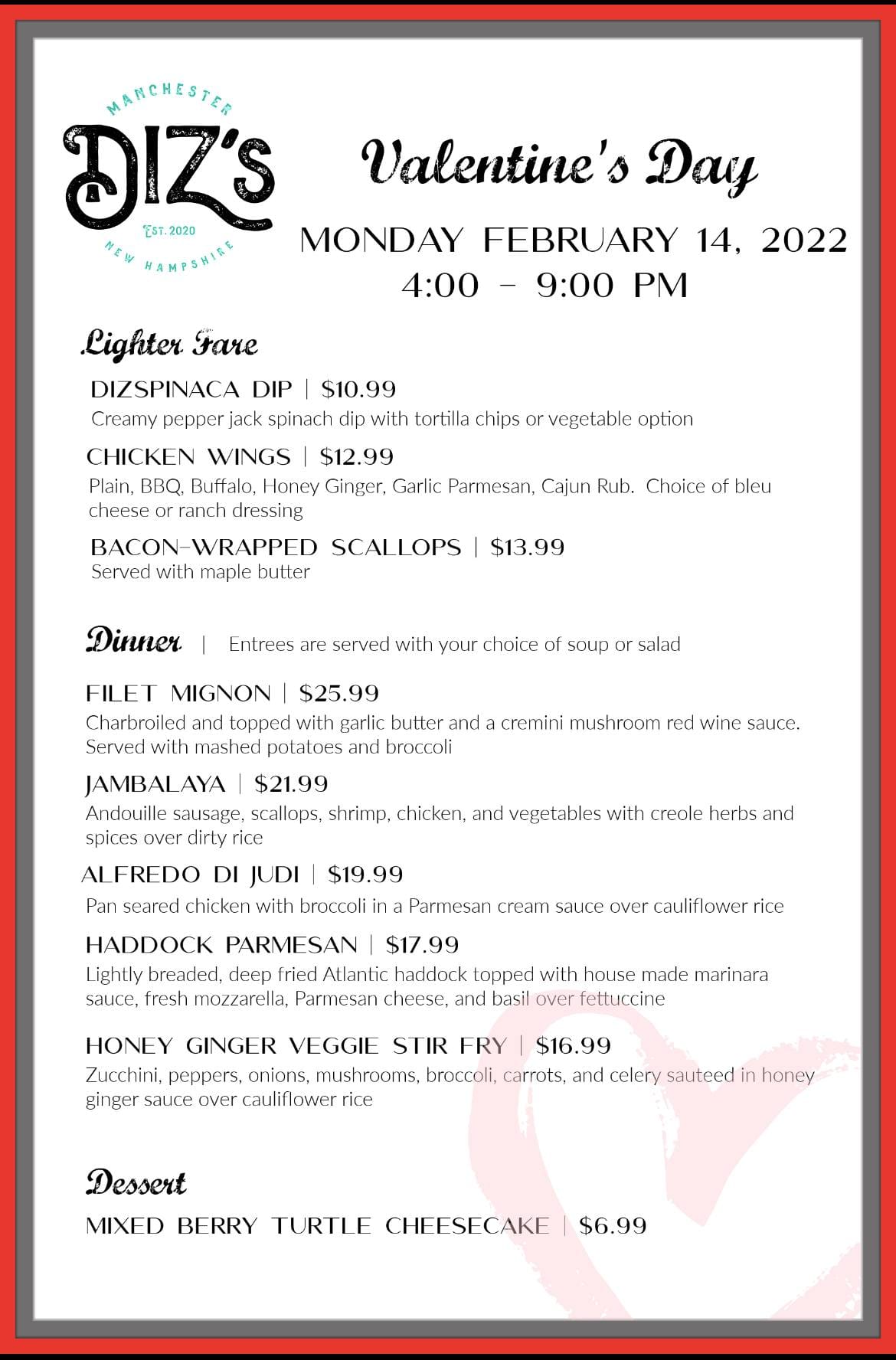 MANCHESTER
DIZ'S
EST. 2020
NEW HAMPSHIRE

Valentine's Day

MONDAY FEBRUARY 14, 2022
4:00 – 9:00 PM

Lighter Fare

DIZSPINACA DIP | $10.99
Creamy pepper jack spinach dip with tortilla chips or vegetable option

CHICKEN WINGS | $12.99
Plain, BBQ, Buffalo, Honey Ginger, Garlic Parmesan, Cajun Rub. Choice of bleu cheese or ranch dressing

BACON-WRAPPED SCALLOPS | $13.99
Served with maple butter

Dinner | Entrees are served with your choice of soup or salad

FILET MIGNON | $25.99
Charbroiled and topped with garlic butter and a cremini mushroom red wine sauce. Served with mashed potatoes and broccoli

JAMBALAYA | $21.99
Andouille sausage, scallops, shrimp, chicken, and vegetables with creole herbs and spices over dirty rice

ALFREDO DI JUDI | $19.99
Pan seared chicken with broccoli in a Parmesan cream sauce over cauliflower rice

HADDOCK PARMESAN | $17.99
Lightly breaded, deep fried Atlantic haddock topped with house made marinara sauce, fresh mozzarella, Parmesan cheese, and basil over fettuccine

HONEY GINGER VEGGIE STIR FRY | $16.99
Zucchini, peppers, onions, mushrooms, broccoli, carrots, and celery sauteed in honey ginger sauce over cauliflower rice

Dessert

MIXED BERRY TURTLE CHEESECAKE | $6.99